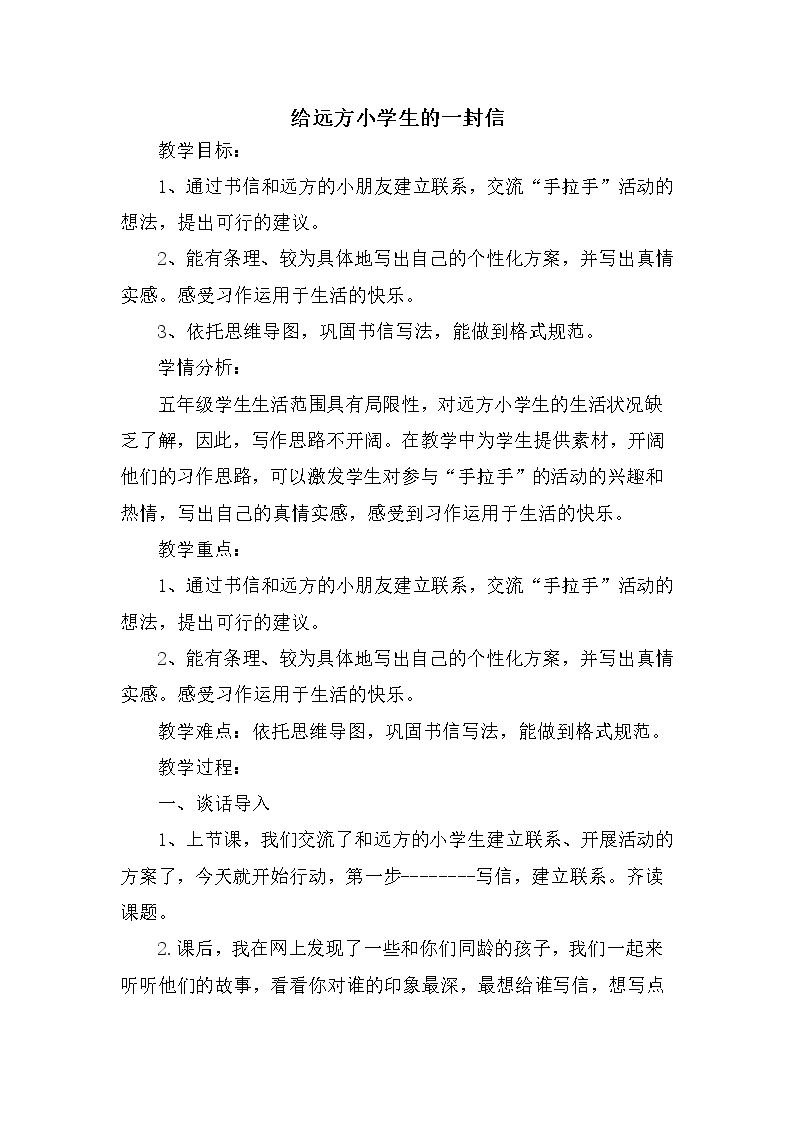 给远方小学生的一封信

教学目标：

1、通过书信和远方的小朋友建立联系，交流“手拉手”活动的想法，提出可行的建议。

2、能有条理、较为具体地写出自己的个性化方案，并写出真情实感。感受习作运用于生活的快乐。

3、依托思维导图，巩固书信写法，能做到格式规范。

学情分析：

五年级学生生活范围具有局限性，对远方小学生的生活状况缺乏了解，因此，写作思路不开阔。在教学中为学生提供素材，开阔他们的习作思路，可以激发学生对参与“手拉手”的活动的兴趣和热情，写出自己的真情实感，感受到习作运用于生活的快乐。

教学重点：

1、通过书信和远方的小朋友建立联系，交流“手拉手”活动的想法，提出可行的建议。

2、能有条理、较为具体地写出自己的个性化方案，并写出真情实感。感受习作运用于生活的快乐。

教学难点：依托思维导图，巩固书信写法，能做到格式规范。

教学过程：

一、谈话导入

1、上节课，我们交流了和远方的小学生建立联系、开展活动的方案了，今天就开始行动，第一步--------写信，建立联系。齐读课题。

2.课后，我在网上发现了一些和你们同龄的孩子，我们一起来听听他们的故事，看看你对谁的印象最深，最想给谁写信，想写点